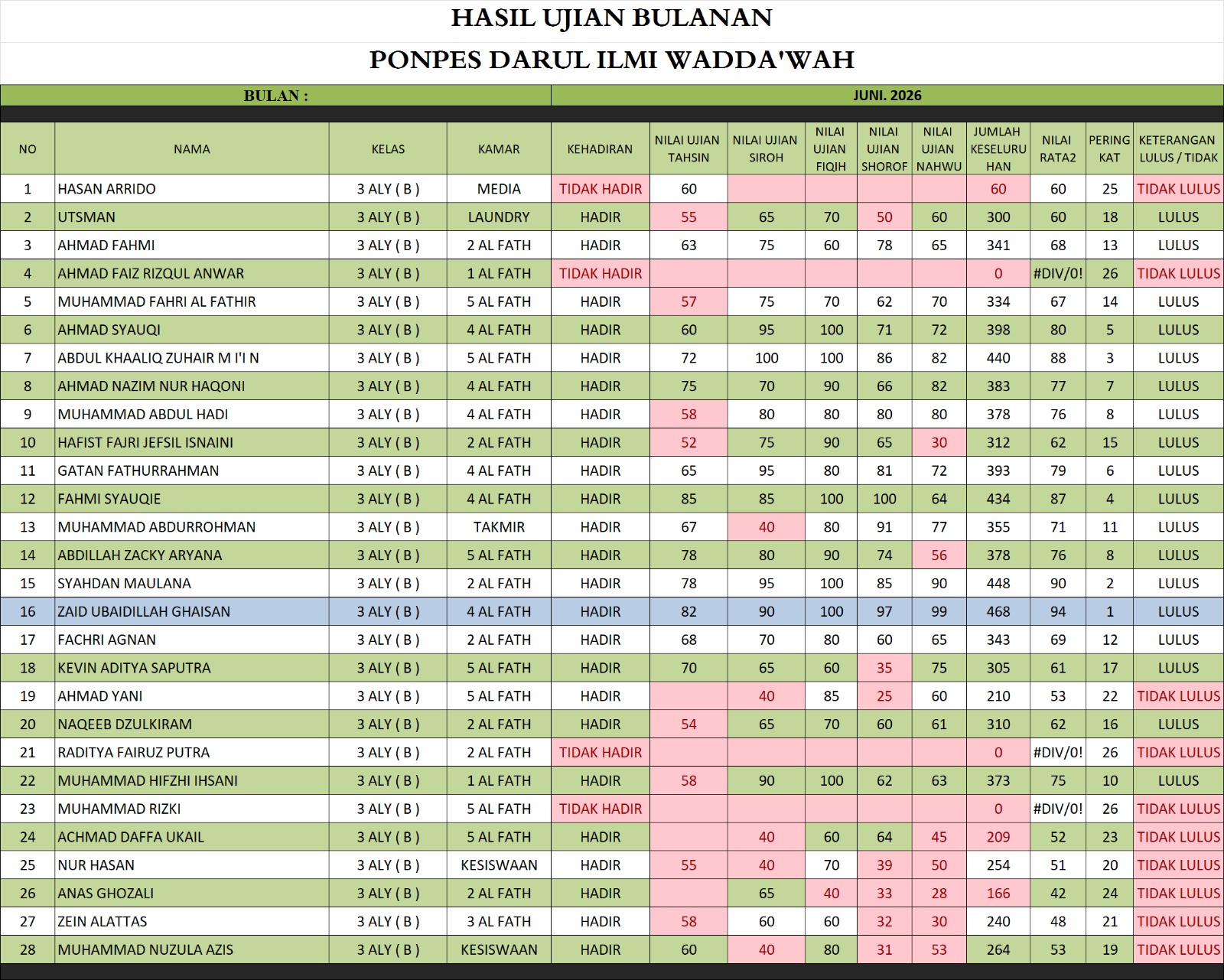 HASIL UJIAN BULANAN

PONPES DARUL ILMI WADDA'WAH

BULAN : JUNI. 2026

| NO | NAMA | KELAS | KAMAR | KEHADIRAN | NILAI UJIAN TAHSIN | NILAI UJIAN SIROH | NILAI UJIAN FIQIH | NILAI UJIAN SHOROF | NILAI UJIAN NAHWU | JUMLAH KESELURUHAN | NILAI RATA2 | PERINGKAT | KETERANGAN LULUS / TIDAK |
|---|---|---|---|---|---|---|---|---|---|---|---|---|---|
| 1 | HASAN ARRIDO | 3 ALY ( B ) | MEDIA | TIDAK HADIR | 60 | | | | | 60 | 60 | 25 | TIDAK LULUS |
| 2 | UTSMAN | 3 ALY ( B ) | LAUNDRY | HADIR | 55 | 65 | 70 | 50 | 60 | 300 | 60 | 18 | LULUS |
| 3 | AHMAD FAHMI | 3 ALY ( B ) | 2 AL FATH | HADIR | 63 | 75 | 60 | 78 | 65 | 341 | 68 | 13 | LULUS |
| 4 | AHMAD FAIZ RIZQUL ANWAR | 3 ALY ( B ) | 1 AL FATH | TIDAK HADIR | | | | | | 0 | #DIV/0! | 26 | TIDAK LULUS |
| 5 | MUHAMMAD FAHRI AL FATHIR | 3 ALY ( B ) | 5 AL FATH | HADIR | 57 | 75 | 70 | 62 | 70 | 334 | 67 | 14 | LULUS |
| 6 | AHMAD SYAUQI | 3 ALY ( B ) | 4 AL FATH | HADIR | 60 | 95 | 100 | 71 | 72 | 398 | 80 | 5 | LULUS |
| 7 | ABDUL KHAALIQ ZUHAIR M I'I N | 3 ALY ( B ) | 5 AL FATH | HADIR | 72 | 100 | 100 | 86 | 82 | 440 | 88 | 3 | LULUS |
| 8 | AHMAD NAZIM NUR HAQONI | 3 ALY ( B ) | 4 AL FATH | HADIR | 75 | 70 | 90 | 66 | 82 | 383 | 77 | 7 | LULUS |
| 9 | MUHAMMAD ABDUL HADI | 3 ALY ( B ) | 4 AL FATH | HADIR | 58 | 80 | 80 | 80 | 80 | 378 | 76 | 8 | LULUS |
| 10 | HAFIST FAJRI JEFSIL ISNAINI | 3 ALY ( B ) | 2 AL FATH | HADIR | 52 | 75 | 90 | 65 | 30 | 312 | 62 | 15 | LULUS |
| 11 | GATAN FATHURRAHMAN | 3 ALY ( B ) | 4 AL FATH | HADIR | 65 | 95 | 80 | 81 | 72 | 393 | 79 | 6 | LULUS |
| 12 | FAHMI SYAUQIE | 3 ALY ( B ) | 4 AL FATH | HADIR | 85 | 85 | 100 | 100 | 64 | 434 | 87 | 4 | LULUS |
| 13 | MUHAMMAD ABDURROHMAN | 3 ALY ( B ) | TAKMIR | HADIR | 67 | 40 | 80 | 91 | 77 | 355 | 71 | 11 | LULUS |
| 14 | ABDILLAH ZACKY ARYANA | 3 ALY ( B ) | 5 AL FATH | HADIR | 78 | 80 | 90 | 74 | 56 | 378 | 76 | 8 | LULUS |
| 15 | SYAHDAN MAULANA | 3 ALY ( B ) | 2 AL FATH | HADIR | 78 | 95 | 100 | 85 | 90 | 448 | 90 | 2 | LULUS |
| 16 | ZAID UBAIDILLAH GHAISAN | 3 ALY ( B ) | 4 AL FATH | HADIR | 82 | 90 | 100 | 97 | 99 | 468 | 94 | 1 | LULUS |
| 17 | FACHRI AGNAN | 3 ALY ( B ) | 2 AL FATH | HADIR | 68 | 70 | 80 | 60 | 65 | 343 | 69 | 12 | LULUS |
| 18 | KEVIN ADITYA SAPUTRA | 3 ALY ( B ) | 5 AL FATH | HADIR | 70 | 65 | 60 | 35 | 75 | 305 | 61 | 17 | LULUS |
| 19 | AHMAD YANI | 3 ALY ( B ) | 5 AL FATH | HADIR | | 40 | 85 | 25 | 60 | 210 | 53 | 22 | TIDAK LULUS |
| 20 | NAQEEB DZULKIRAM | 3 ALY ( B ) | 2 AL FATH | HADIR | 54 | 65 | 70 | 60 | 61 | 310 | 62 | 16 | LULUS |
| 21 | RADITYA FAIRUZ PUTRA | 3 ALY ( B ) | 2 AL FATH | TIDAK HADIR | | | | | | 0 | #DIV/0! | 26 | TIDAK LULUS |
| 22 | MUHAMMAD HIFZHI IHSANI | 3 ALY ( B ) | 1 AL FATH | HADIR | 58 | 90 | 100 | 62 | 63 | 373 | 75 | 10 | LULUS |
| 23 | MUHAMMAD RIZKI | 3 ALY ( B ) | 5 AL FATH | TIDAK HADIR | | | | | | 0 | #DIV/0! | 26 | TIDAK LULUS |
| 24 | ACHMAD DAFFA UKAIL | 3 ALY ( B ) | 5 AL FATH | HADIR | | 40 | 60 | 64 | 45 | 209 | 52 | 23 | TIDAK LULUS |
| 25 | NUR HASAN | 3 ALY ( B ) | KESISWAAN | HADIR | 55 | 40 | 70 | 39 | 50 | 254 | 51 | 20 | TIDAK LULUS |
| 26 | ANAS GHOZALI | 3 ALY ( B ) | 2 AL FATH | HADIR | | 65 | 40 | 33 | 28 | 166 | 42 | 24 | TIDAK LULUS |
| 27 | ZEIN ALATTAS | 3 ALY ( B ) | 3 AL FATH | HADIR | 58 | 60 | 60 | 32 | 30 | 240 | 48 | 21 | TIDAK LULUS |
| 28 | MUHAMMAD NUZULA AZIS | 3 ALY ( B ) | KESISWAAN | HADIR | 60 | 40 | 80 | 31 | 53 | 264 | 53 | 19 | TIDAK LULUS |